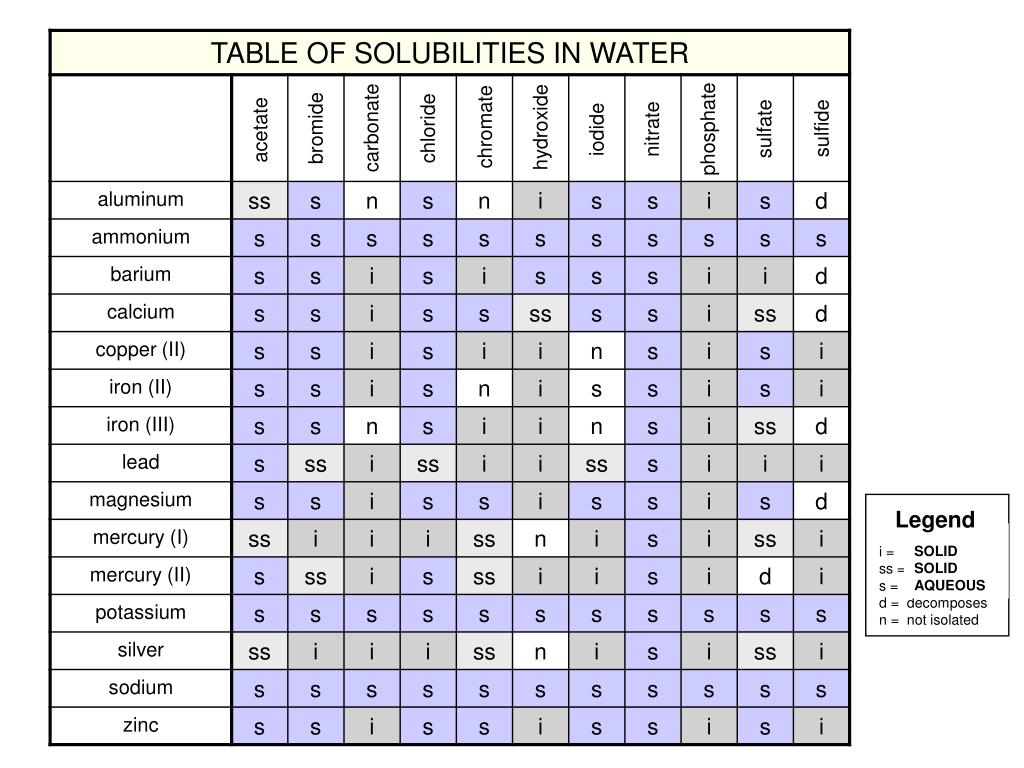 TABLE OF SOLUBILITIES IN WATER

| | acetate | bromide | carbonate | chloride | chromate | hydroxide | iodide | nitrate | phosphate | sulfate | sulfide |
|---|---|---|---|---|---|---|---|---|---|---|---|
| aluminum | ss | s | n | s | n | i | s | s | i | s | d |
| ammonium | s | s | s | s | s | s | s | s | s | s | s |
| barium | s | s | i | s | i | s | s | s | i | i | d |
| calcium | s | s | i | s | s | ss | s | s | i | ss | d |
| copper (II) | s | s | i | s | i | i | n | s | i | s | i |
| iron (II) | s | s | i | s | n | i | s | s | i | s | i |
| iron (III) | s | s | n | s | i | i | n | s | i | ss | d |
| lead | s | ss | i | ss | i | i | ss | s | i | i | i |
| magnesium | s | s | i | s | s | i | s | s | i | s | d |
| mercury (I) | ss | i | i | i | ss | n | i | s | i | ss | i |
| mercury (II) | s | ss | i | s | ss | i | i | s | i | d | i |
| potassium | s | s | s | s | s | s | s | s | s | s | s |
| silver | ss | i | i | i | ss | n | i | s | i | ss | i |
| sodium | s | s | s | s | s | s | s | s | s | s | s |
| zinc | s | s | i | s | s | i | s | s | i | s | i |

Legend
i = SOLID
ss = SOLID
s = AQUEOUS
d = decomposes
n = not isolated